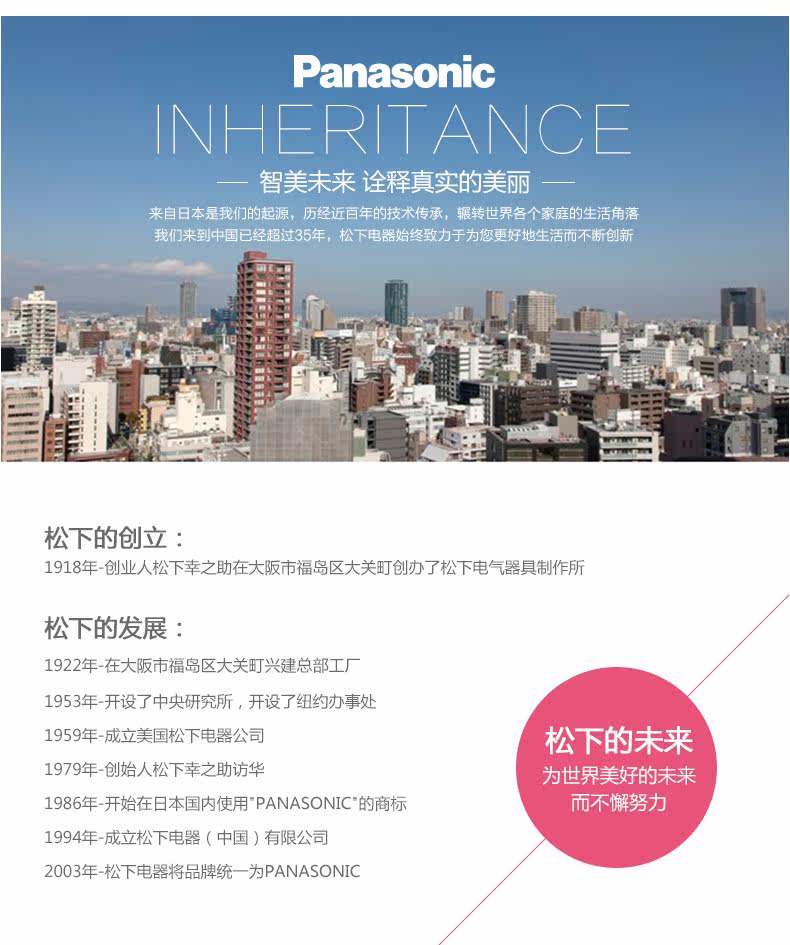 Panasonic

INHERITANCE

— 智美未来 诠释真实的美丽 —

来自日本是我们的起源，历经近百年的技术传承，辗转世界各个家庭的生活角落

我们来到中国已经超过35年，松下电器始终致力于为您更好地生活而不断创新

松下的创立：

1918年-创业人松下幸之助在大阪市福岛区大关町创办了松下电气器具制作所

松下的发展：

1922年-在大阪市福岛区大关町兴建总部工厂

1953年-开设了中央研究所，开设了纽约办事处

1959年-成立美国松下电器公司

1979年-创始人松下幸之助访华

1986年-开始在日本国内使用"PANASONIC"的商标

1994年-成立松下电器（中国）有限公司

2003年-松下电器将品牌统一为PANASONIC

松下的未来

为世界美好的未来

而不懈努力